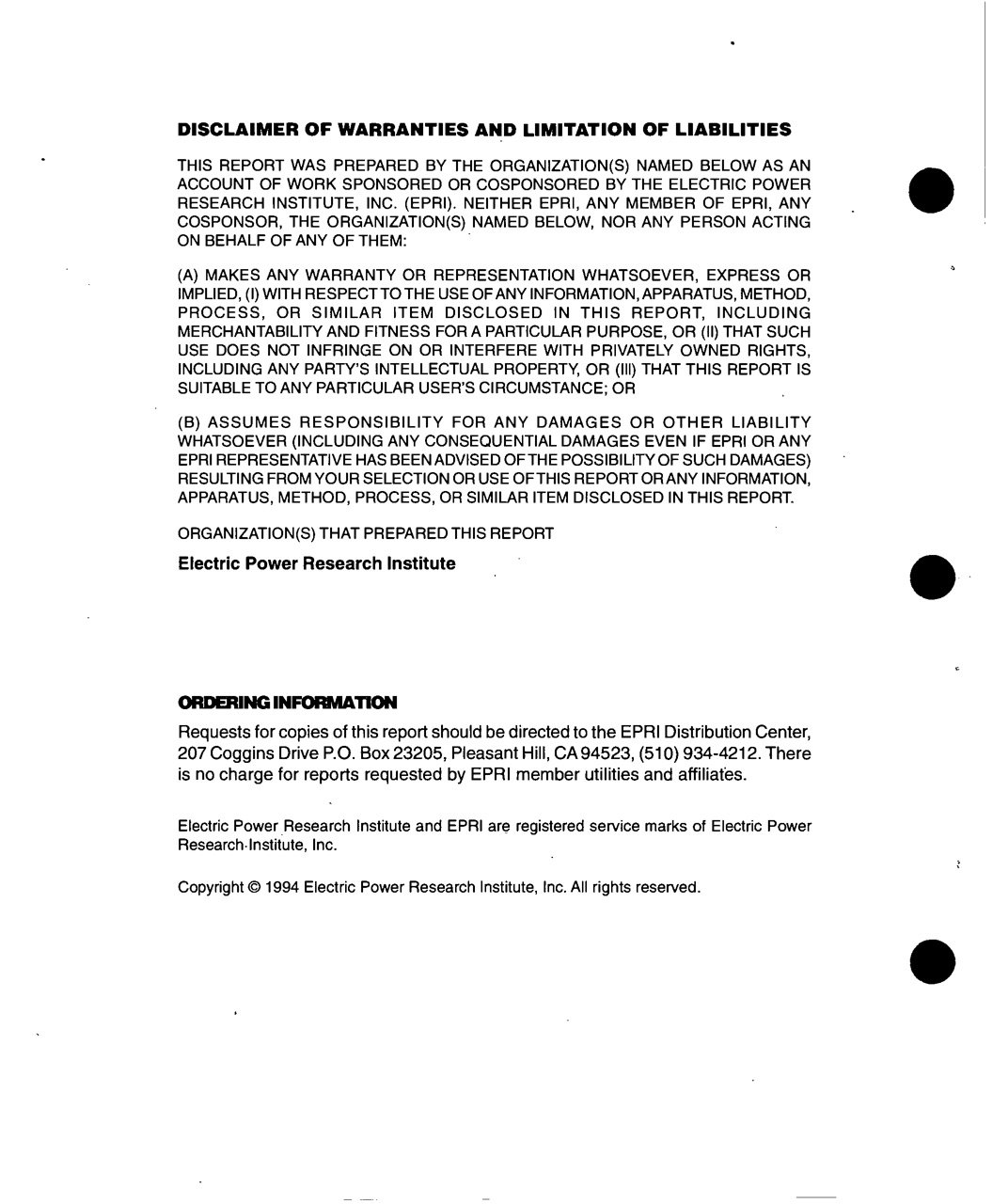 DISCLAIMER OF WARRANTIES AND LIMITATION OF LIABILITIES

THIS REPORT WAS PREPARED BY THE ORGANIZATION(S) NAMED BELOW AS AN ACCOUNT OF WORK SPONSORED OR COSPONSORED BY THE ELECTRIC POWER RESEARCH INSTITUTE, INC. (EPRI). NEITHER EPRI, ANY MEMBER OF EPRI, ANY COSPONSOR, THE ORGANIZATION(S) NAMED BELOW, NOR ANY PERSON ACTING ON BEHALF OF ANY OF THEM:

(A) MAKES ANY WARRANTY OR REPRESENTATION WHATSOEVER, EXPRESS OR IMPLIED, (I) WITH RESPECT TO THE USE OF ANY INFORMATION, APPARATUS, METHOD, PROCESS, OR SIMILAR ITEM DISCLOSED IN THIS REPORT, INCLUDING MERCHANTABILITY AND FITNESS FOR A PARTICULAR PURPOSE, OR (II) THAT SUCH USE DOES NOT INFRINGE ON OR INTERFERE WITH PRIVATELY OWNED RIGHTS, INCLUDING ANY PARTY'S INTELLECTUAL PROPERTY, OR (III) THAT THIS REPORT IS SUITABLE TO ANY PARTICULAR USER'S CIRCUMSTANCE; OR

(B) ASSUMES RESPONSIBILITY FOR ANY DAMAGES OR OTHER LIABILITY WHATSOEVER (INCLUDING ANY CONSEQUENTIAL DAMAGES EVEN IF EPRI OR ANY EPRI REPRESENTATIVE HAS BEEN ADVISED OF THE POSSIBILITY OF SUCH DAMAGES) RESULTING FROM YOUR SELECTION OR USE OF THIS REPORT OR ANY INFORMATION, APPARATUS, METHOD, PROCESS, OR SIMILAR ITEM DISCLOSED IN THIS REPORT.

ORGANIZATION(S) THAT PREPARED THIS REPORT

Electric Power Research Institute

ORDERING INFORMATION

Requests for copies of this report should be directed to the EPRI Distribution Center, 207 Coggins Drive P.O. Box 23205, Pleasant Hill, CA 94523, (510) 934-4212. There is no charge for reports requested by EPRI member utilities and affiliates.

Electric Power Research Institute and EPRI are registered service marks of Electric Power Research Institute, Inc.

Copyright © 1994 Electric Power Research Institute, Inc. All rights reserved.